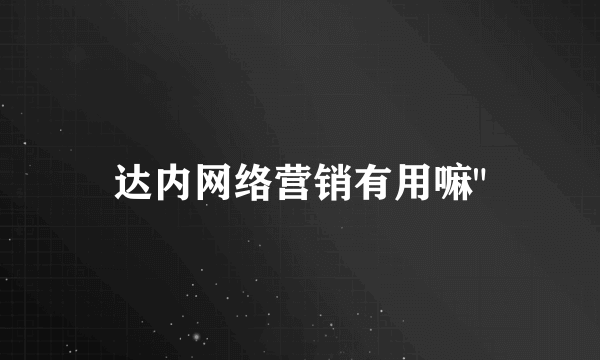 达内网络营销有用嘛"